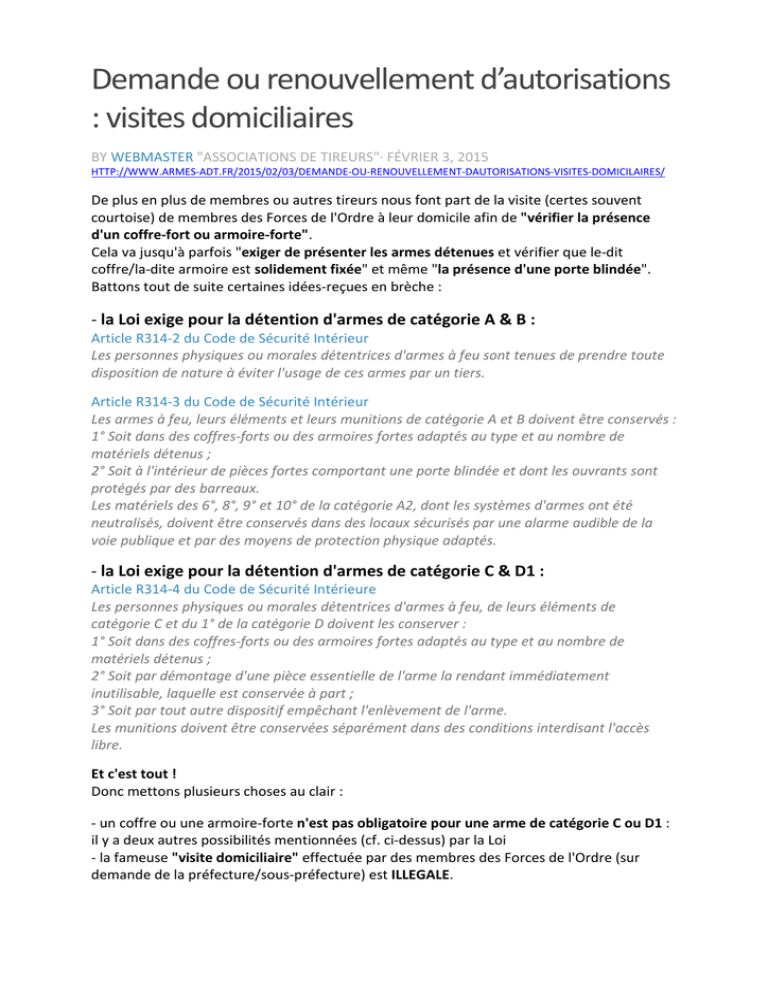 Demande ou renouvellement d'autorisations : visites domiciliaires

BY WEBMASTER "ASSOCIATIONS DE TIREURS"· FÉVRIER 3, 2015
HTTP://WWW.ARMES-ADT.FR/2015/02/03/DEMANDE-OU-RENOUVELLEMENT-DAUTORISATIONS-VISITES-DOMICILAIRES/

De plus en plus de membres ou autres tireurs nous font part de la visite (certes souvent courtoise) de membres des Forces de l'Ordre à leur domicile afin de "vérifier la présence d'un coffre-fort ou armoire-forte".
Cela va jusqu'à parfois "exiger de présenter les armes détenues et vérifier que le-dit coffre/la-dite armoire est solidement fixée" et même "la présence d'une porte blindée".
Battons tout de suite certaines idées-reçues en brèche :

- la Loi exige pour la détention d'armes de catégorie A & B :
Article R314-2 du Code de Sécurité Intérieur
Les personnes physiques ou morales détentrices d'armes à feu sont tenues de prendre toute disposition de nature à éviter l'usage de ces armes par un tiers.

Article R314-3 du Code de Sécurité Intérieur
Les armes à feu, leurs éléments et leurs munitions de catégorie A et B doivent être conservés :
1° Soit dans des coffres-forts ou des armoires fortes adaptés au type et au nombre de matériels détenus ;
2° Soit à l'intérieur de pièces fortes comportant une porte blindée et dont les ouvrants sont protégés par des barreaux.
Les matériels des 6°, 8°, 9° et 10° de la catégorie A2, dont les systèmes d'armes ont été neutralisés, doivent être conservés dans des locaux sécurisés par une alarme audible de la voie publique et par des moyens de protection physique adaptés.

- la Loi exige pour la détention d'armes de catégorie C & D1 :
Article R314-4 du Code de Sécurité Intérieure
Les personnes physiques ou morales détentrices d'armes à feu, de leurs éléments de catégorie C et du 1° de la catégorie D doivent les conserver :
1° Soit dans des coffres-forts ou des armoires fortes adaptés au type et au nombre de matériels détenus ;
2° Soit par démontage d'une pièce essentielle de l'arme la rendant immédiatement inutilisable, laquelle est conservée à part ;
3° Soit par tout autre dispositif empêchant l'enlèvement de l'arme.
Les munitions doivent être conservées séparément dans des conditions interdisant l'accès libre.

Et c'est tout !
Donc mettons plusieurs choses au clair :

- un coffre ou une armoire-forte n'est pas obligatoire pour une arme de catégorie C ou D1 : il y a deux autres possibilités mentionnées (cf. ci-dessus) par la Loi
- la fameuse "visite domiciliaire" effectuée par des membres des Forces de l'Ordre (sur demande de la préfecture/sous-préfecture) est ILLEGALE.